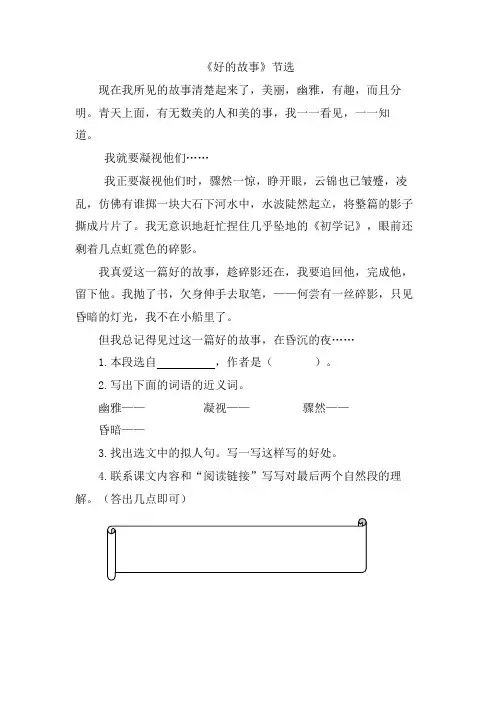 《好的故事》节选

现在我所见的故事清楚起来了，美丽，幽雅，有趣，而且分明。青天上面，有无数美的人和美的事，我一一看见，一一知道。

我就要凝视他们……

我正要凝视他们时，骤然一惊，睁开眼，云锦也已皱蹙，凌乱，仿佛有谁掷一块大石下河水中，水波陡然起立，将整篇的影子撕成片片了。我无意识地赶忙捏住几乎坠地的《初学记》，眼前还剩着几点虹霓色的碎影。

我真爱这一篇好的故事，趁碎影还在，我要追回他，完成他，留下他。我抛了书，欠身伸手去取笔，——何尝有一丝碎影，只见昏暗的灯光，我不在小船里了。

但我总记得见过这一篇好的故事，在昏沉的夜……

1. 本段选自__________，作者是（　　　）。

2. 写出下面的词语的近义词。

幽雅——　　　　凝视——　　　　骤然——

昏暗——

3. 找出选文中的拟人句。写一写这样写的好处。

4. 联系课文内容和“阅读链接”写写对最后两个自然段的理解。（答出几点即可）